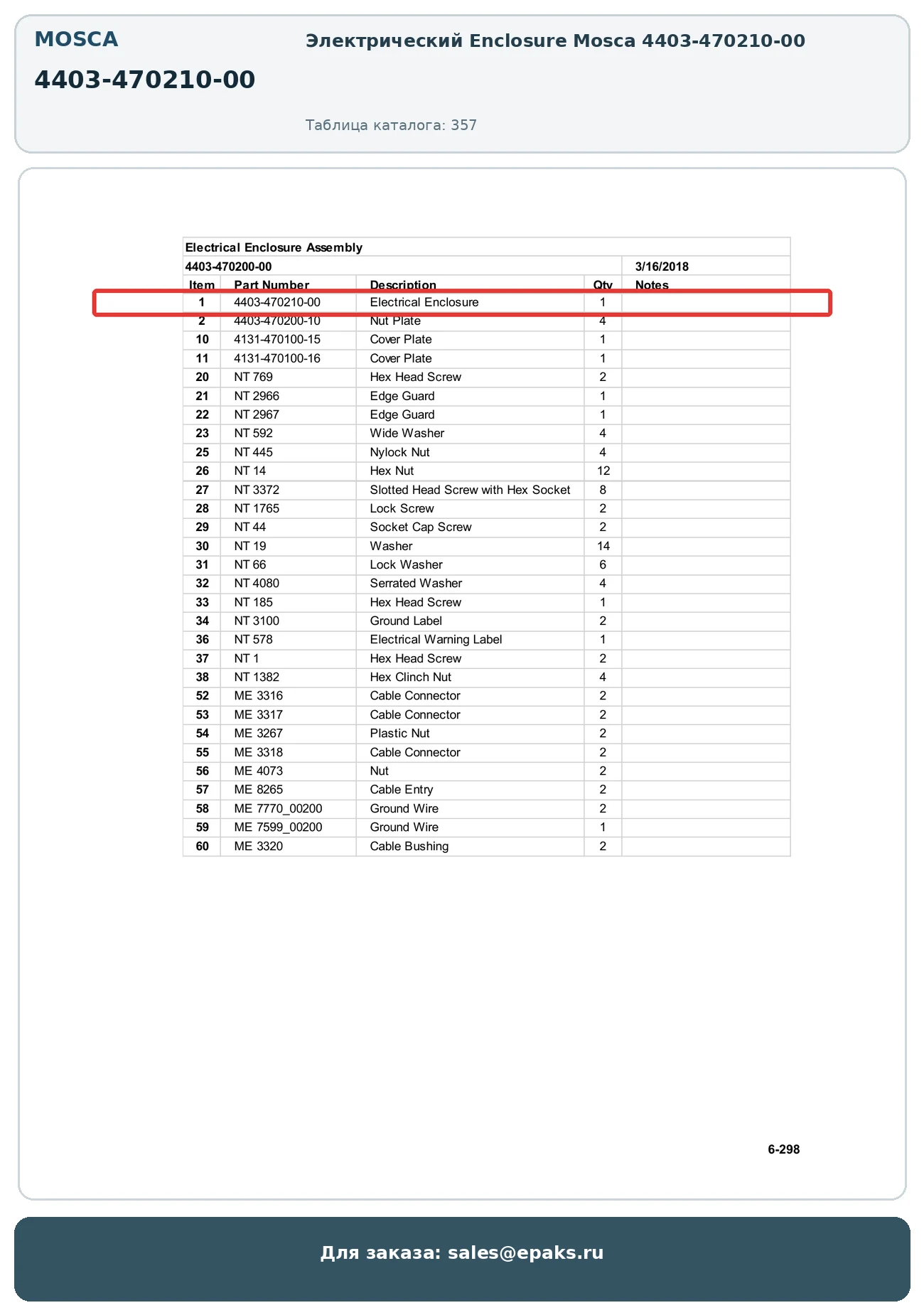 MOSCA

4403-470210-00

Электрический Enclosure Mosca 4403-470210-00

Таблица каталога: 357

Electrical Enclosure Assembly

4403-470200-00 3/16/2018

| Item | Part Number | Description | Qty | Notes |
|---|---|---|---|---|
| 1 | 4403-470210-00 | Electrical Enclosure | 1 | |
| 2 | 4403-470200-10 | Nut Plate | 4 | |
| 10 | 4131-470100-15 | Cover Plate | 1 | |
| 11 | 4131-470100-16 | Cover Plate | 1 | |
| 20 | NT 769 | Hex Head Screw | 2 | |
| 21 | NT 2966 | Edge Guard | 1 | |
| 22 | NT 2967 | Edge Guard | 1 | |
| 23 | NT 592 | Wide Washer | 4 | |
| 25 | NT 445 | Nylock Nut | 4 | |
| 26 | NT 14 | Hex Nut | 12 | |
| 27 | NT 3372 | Slotted Head Screw with Hex Socket | 8 | |
| 28 | NT 1765 | Lock Screw | 2 | |
| 29 | NT 44 | Socket Cap Screw | 2 | |
| 30 | NT 19 | Washer | 14 | |
| 31 | NT 66 | Lock Washer | 6 | |
| 32 | NT 4080 | Serrated Washer | 4 | |
| 33 | NT 185 | Hex Head Screw | 1 | |
| 34 | NT 3100 | Ground Label | 2 | |
| 36 | NT 578 | Electrical Warning Label | 1 | |
| 37 | NT 1 | Hex Head Screw | 2 | |
| 38 | NT 1382 | Hex Clinch Nut | 4 | |
| 52 | ME 3316 | Cable Connector | 2 | |
| 53 | ME 3317 | Cable Connector | 2 | |
| 54 | ME 3267 | Plastic Nut | 2 | |
| 55 | ME 3318 | Cable Connector | 2 | |
| 56 | ME 4073 | Nut | 2 | |
| 57 | ME 8265 | Cable Entry | 2 | |
| 58 | ME 7770_00200 | Ground Wire | 2 | |
| 59 | ME 7599_00200 | Ground Wire | 1 | |
| 60 | ME 3320 | Cable Bushing | 2 | |

6-298

Для заказа: sales@epaks.ru